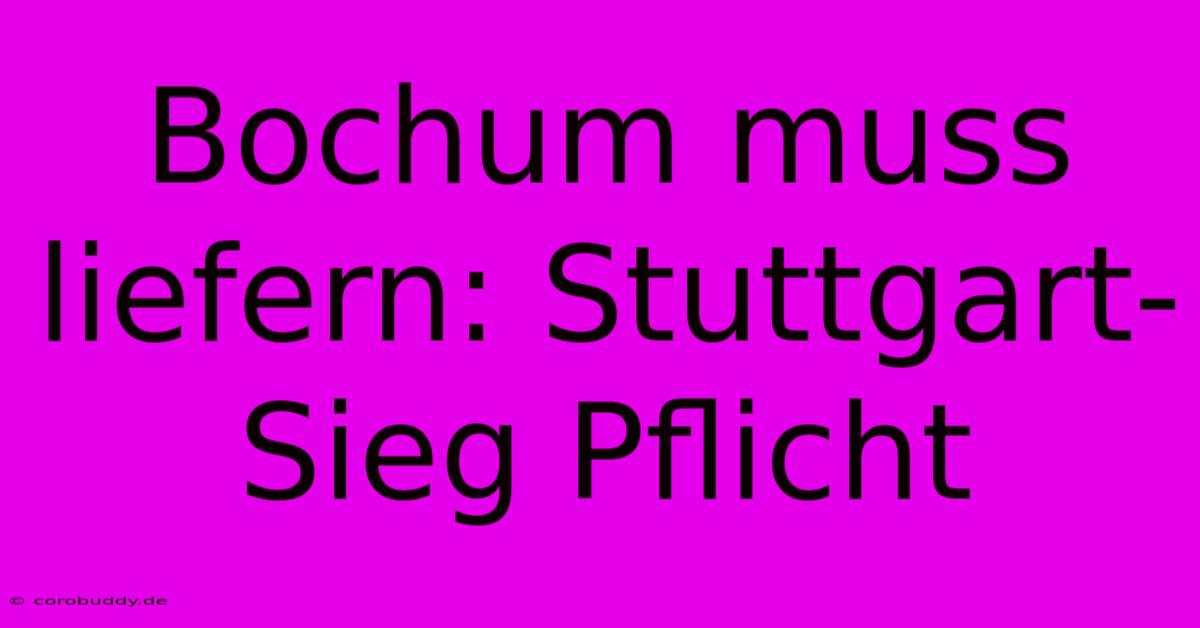 Bochum muss liefern: Stuttgart-Sieg Pflicht

© corobuddy.de